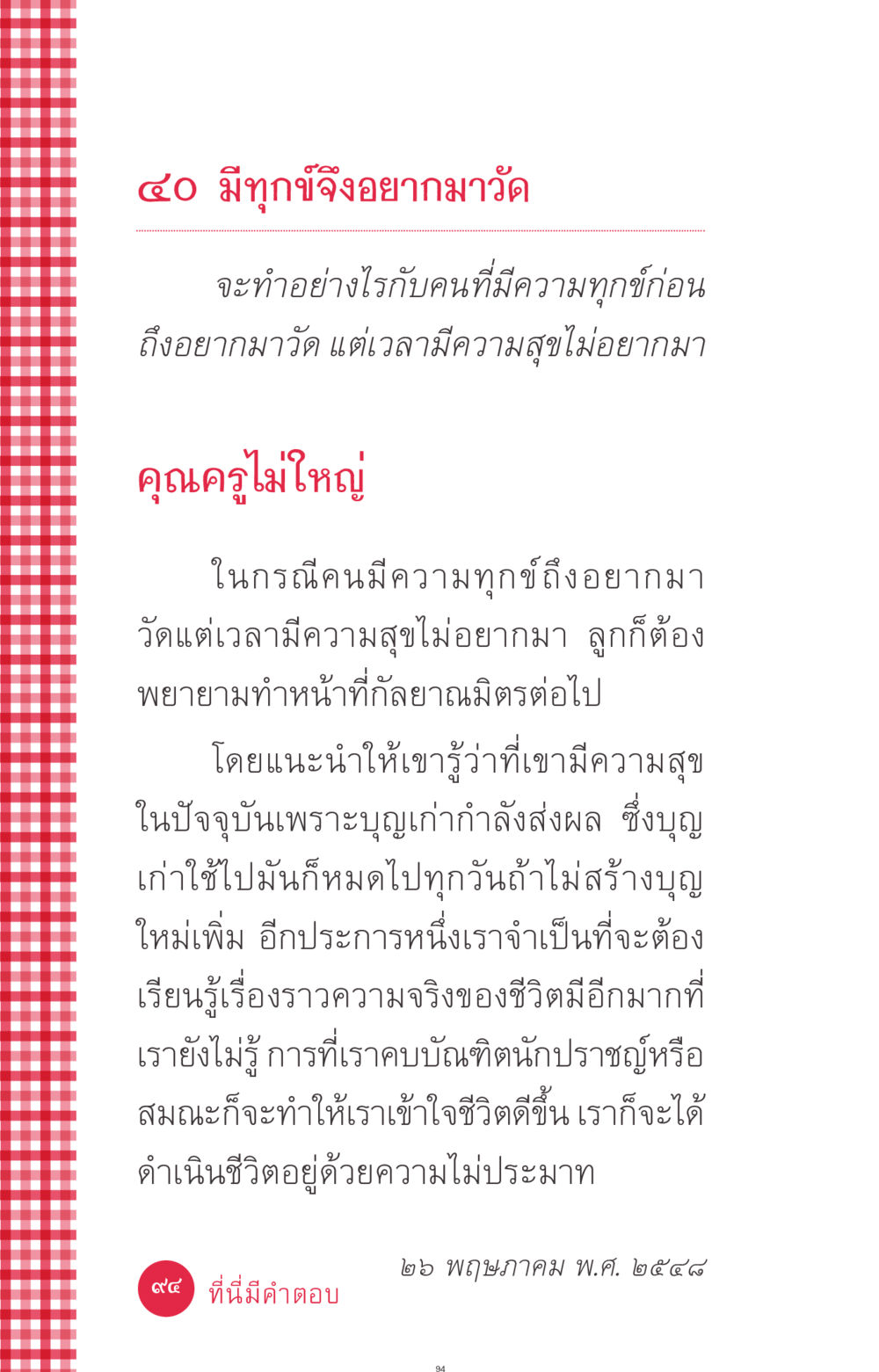 ๔๐ มีทุกข์จึงอยากมาวัด

จะทำอย่างไรกับคนที่มีความทุกข์ก่อนถึงอยากมาวัด แต่เวลามีความสุขไม่อยากมา

คุณครูไม่ใหญ่

ในกรณีคนมีความทุกข์ถึงอยากมาวัดแต่เวลามีความสุขไม่อยากมา ลูกก็ต้องพยายามทำหน้าที่กัลยาณมิตรต่อไป

โดยแนะนำให้เขารู้ว่าที่เขามีความสุขในปัจจุบันเพราะบุญเก่ากำลังส่งผล ซึ่งบุญเก่าใช้ไปมันก็หมดไปทุกวันถ้าไม่สร้างบุญใหม่เพิ่ม อีกประการหนึ่งเราจำเป็นที่จะต้องเรียนรู้เรื่องราวความจริงของชีวิตมีอีกมากที่เรายังไม่รู้ การที่เราคบบัณฑิตนักปราชญ์หรือสมณะก็จะทำให้เราเข้าใจชีวิตดีขึ้น เราก็จะได้ดำเนินชีวิตอยู่ด้วยความไม่ประมาท

๒๖ พฤษภาคม พ.ศ. ๒๕๔๘

๙๔ ที่นี่มีคำตอบ

94